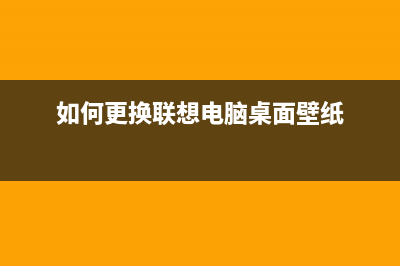 如何更换联想电脑桌面壁纸